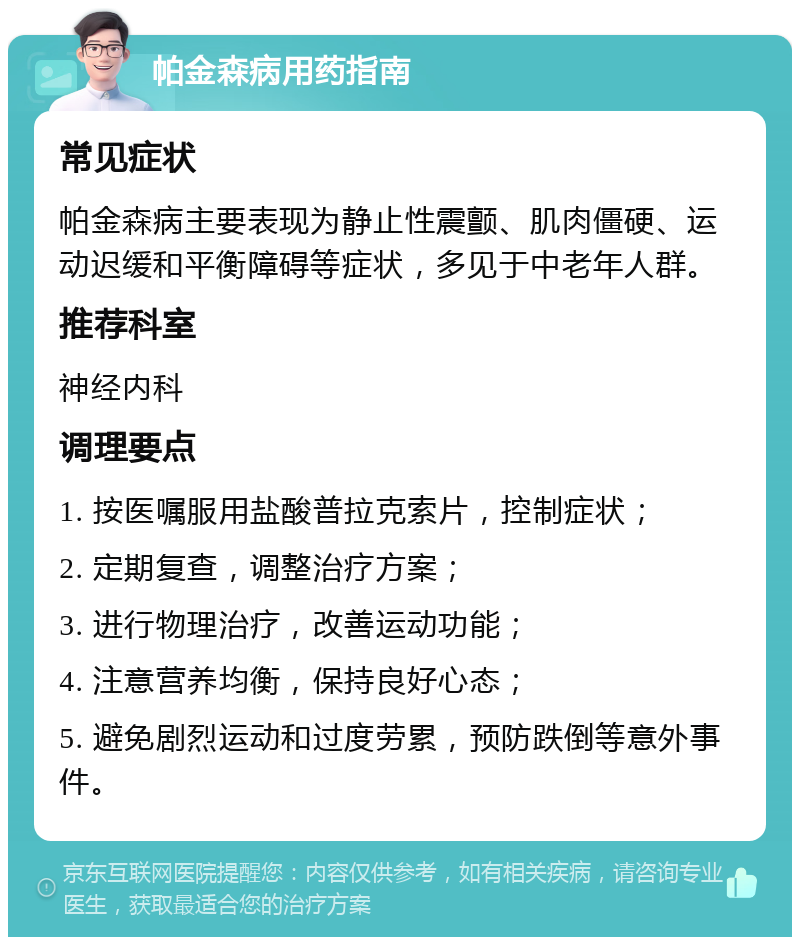 帕金森病用药指南

常见症状

帕金森病主要表现为静止性震颤、肌肉僵硬、运动迟缓和平衡障碍等症状，多见于中老年人群。

推荐科室

神经内科

调理要点

1. 按医嘱服用盐酸普拉克索片，控制症状；

2. 定期复查，调整治疗方案；

3. 进行物理治疗，改善运动功能；

4. 注意营养均衡，保持良好心态；

5. 避免剧烈运动和过度劳累，预防跌倒等意外事件。

京东互联网医院提醒您：内容仅供参考，如有相关疾病，请咨询专业医生，获取最适合您的治疗方案